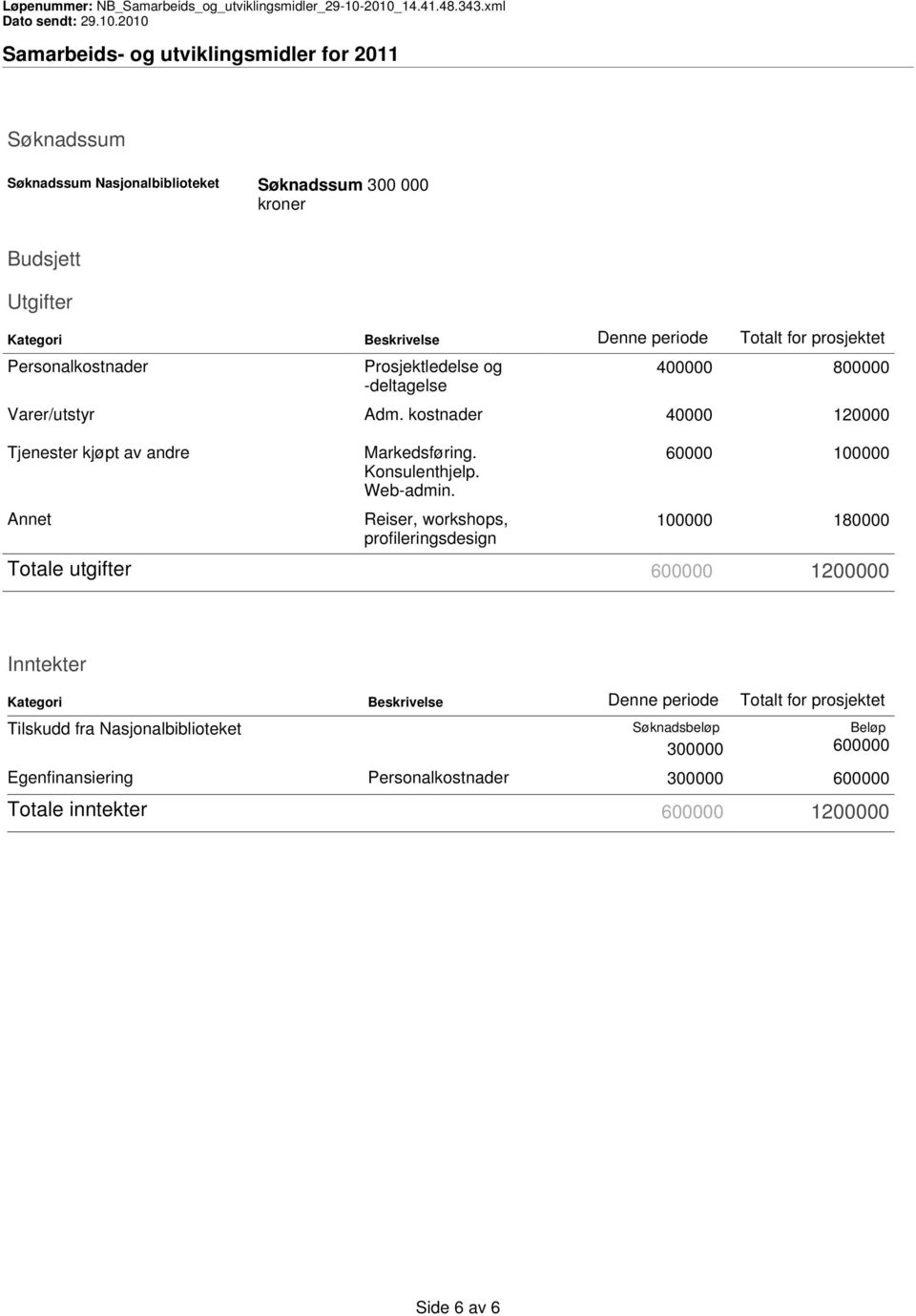 Løpenummer: NB_Samarbeids_og_utviklingsmidler_29-10-2010_14.41.48.343.xml
Dato sendt: 29.10.2010

Samarbeids- og utviklingsmidler for 2011

Søknadssum

Søknadssum Nasjonalbiblioteket

Søknadssum 300 000 kroner

Budsjett

Utgifter

| Kategori | Beskrivelse | Denne periode | Totalt for prosjektet |
|---|---|---|---|
| Personalkostnader | Prosjektledelse og -deltagelse | 400000 | 800000 |
| Varer/utstyr | Adm. kostnader | 40000 | 120000 |
| Tjenester kjøpt av andre | Markedsføring. Konsulenthjelp. Web-admin. | 60000 | 100000 |
| Annet | Reiser, workshops, profileringsdesign | 100000 | 180000 |
| Totale utgifter | | 600000 | 1200000 |

Inntekter

| Kategori | Beskrivelse | Denne periode | Totalt for prosjektet |
|---|---|---|---|
| Tilskudd fra Nasjonalbiblioteket | | Søknadsbeløp 300000 | Beløp 600000 |
| Egenfinansiering | Personalkostnader | 300000 | 600000 |
| Totale inntekter | | 600000 | 1200000 |

Side 6 av 6